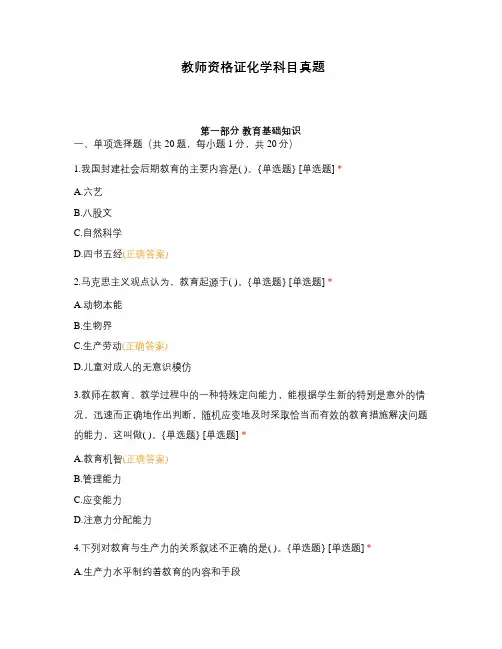 教师资格证化学科目真题

第一部分 教育基础知识

一、单项选择题（共 20 题，每小题 1 分，共 20 分）

1.我国封建社会后期教育的主要内容是( )。{单选题} [单选题] *

A.六艺

B.八股文

C.自然科学

D.四书五经(正确答案)

2.马克思主义观点认为，教育起源于( )。{单选题} [单选题] *

A.动物本能

B.生物界

C.生产劳动(正确答案)

D.儿童对成人的无意识模仿

3.教师在教育、教学过程中的一种特殊定向能力，能根据学生新的特别是意外的情况，迅速而正确地作出判断，随机应变地及时采取恰当而有效的教育措施解决问题的能力，这叫做( )。{单选题} [单选题] *

A.教育机智(正确答案)

B.管理能力

C.应变能力

D.注意力分配能力

4.下列对教育与生产力的关系叙述不正确的是( )。{单选题} [单选题] *

A.生产力水平制约着教育的内容和手段